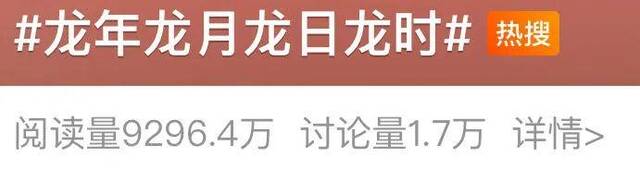 #龙年龙月龙日龙时# 热搜

阅读量9296.4万 讨论量1.7万 详情>